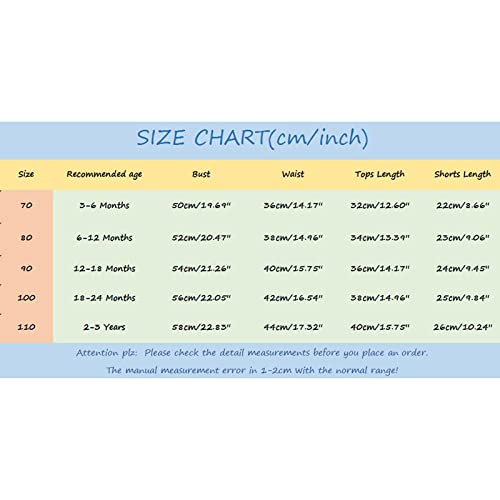 SIZE CHART(cm/inch)

| Size | Recommended age | Bust | Waist | Tops Length | Shorts Length |
|---|---|---|---|---|---|
| 70 | 3-6 Months | 50cm/19.69" | 36cm/14.17" | 32cm/12.60" | 22cm/8.66" |
| 80 | 6-12 Months | 52cm/20.47" | 38cm/14.96" | 34cm/13.39" | 23cm/9.06" |
| 90 | 12-18 Months | 54cm/21.26" | 40cm/15.75" | 36cm/14.17" | 24cm/9.45" |
| 100 | 18-24 Months | 56cm/22.05" | 42cm/16.54" | 38cm/14.96" | 25cm/9.84" |
| 110 | 2-3 Years | 58cm/22.83" | 44cm/17.32" | 40cm/15.75" | 26cm/10.24" |

Attention plz: Please check the detail measurements before you place an order.
The manual measurement error in 1-2cm with the normal range!